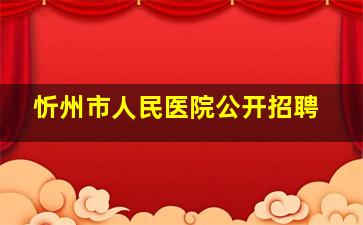 忻州市人民医院公开招聘